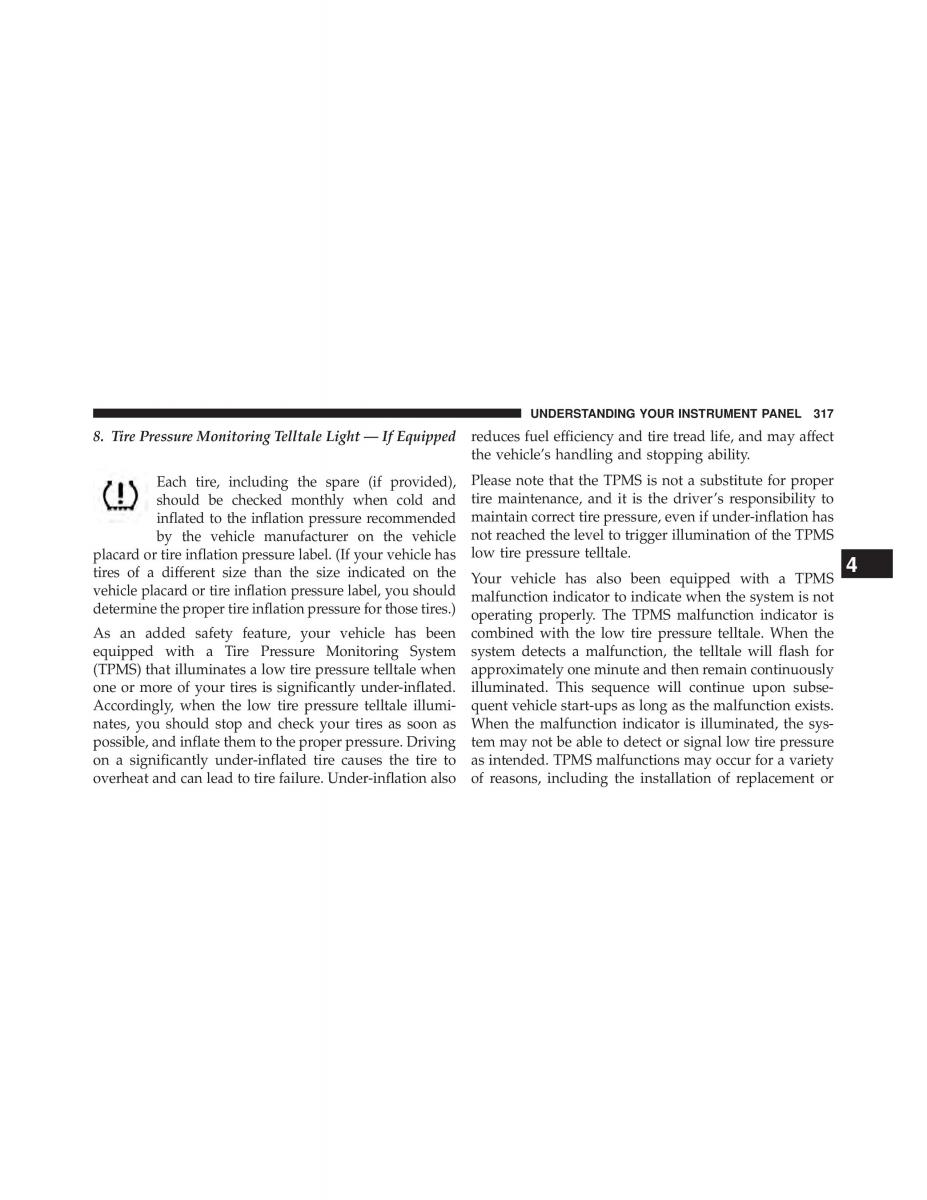 UNDERSTANDING YOUR INSTRUMENT PANEL 317

8. Tire Pressure Monitoring Telltale Light — If Equipped

Each tire, including the spare (if provided), should be checked monthly when cold and inflated to the inflation pressure recommended by the vehicle manufacturer on the vehicle placard or tire inflation pressure label. (If your vehicle has tires of a different size than the size indicated on the vehicle placard or tire inflation pressure label, you should determine the proper tire inflation pressure for those tires.)

As an added safety feature, your vehicle has been equipped with a Tire Pressure Monitoring System (TPMS) that illuminates a low tire pressure telltale when one or more of your tires is significantly under-inflated. Accordingly, when the low tire pressure telltale illuminates, you should stop and check your tires as soon as possible, and inflate them to the proper pressure. Driving on a significantly under-inflated tire causes the tire to overheat and can lead to tire failure. Under-inflation also reduces fuel efficiency and tire tread life, and may affect the vehicle's handling and stopping ability.

Please note that the TPMS is not a substitute for proper tire maintenance, and it is the driver's responsibility to maintain correct tire pressure, even if under-inflation has not reached the level to trigger illumination of the TPMS low tire pressure telltale.

Your vehicle has also been equipped with a TPMS malfunction indicator to indicate when the system is not operating properly. The TPMS malfunction indicator is combined with the low tire pressure telltale. When the system detects a malfunction, the telltale will flash for approximately one minute and then remain continuously illuminated. This sequence will continue upon subsequent vehicle start-ups as long as the malfunction exists. When the malfunction indicator is illuminated, the system may not be able to detect or signal low tire pressure as intended. TPMS malfunctions may occur for a variety of reasons, including the installation of replacement or

4